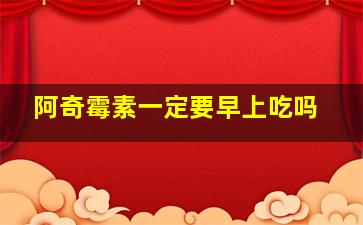 阿奇霉素一定要早上吃吗